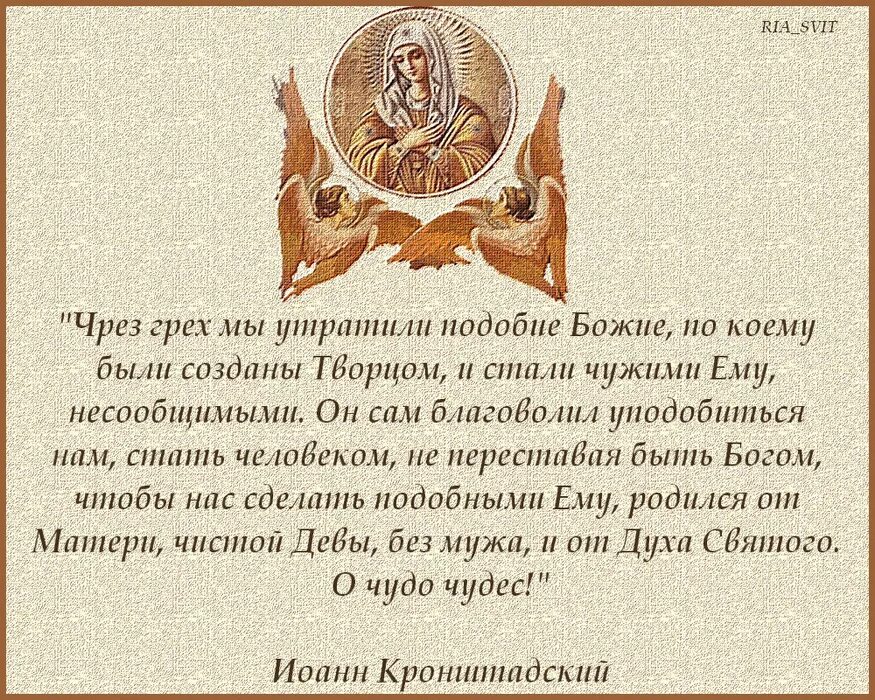 RIA_SVIT

"Чрез грех мы утратили подобие Божие, по коему были созданы Творцом, и стали чужими Ему, несообщимыми. Он сам благоволил уподобиться нам, стать человеком, не переставая быть Богом, чтобы нас сделать подобными Ему, родился от Матери, чистой Девы, без мужа, и от Духа Святого. О чудо чудес!"

Иоанн Кронштадский